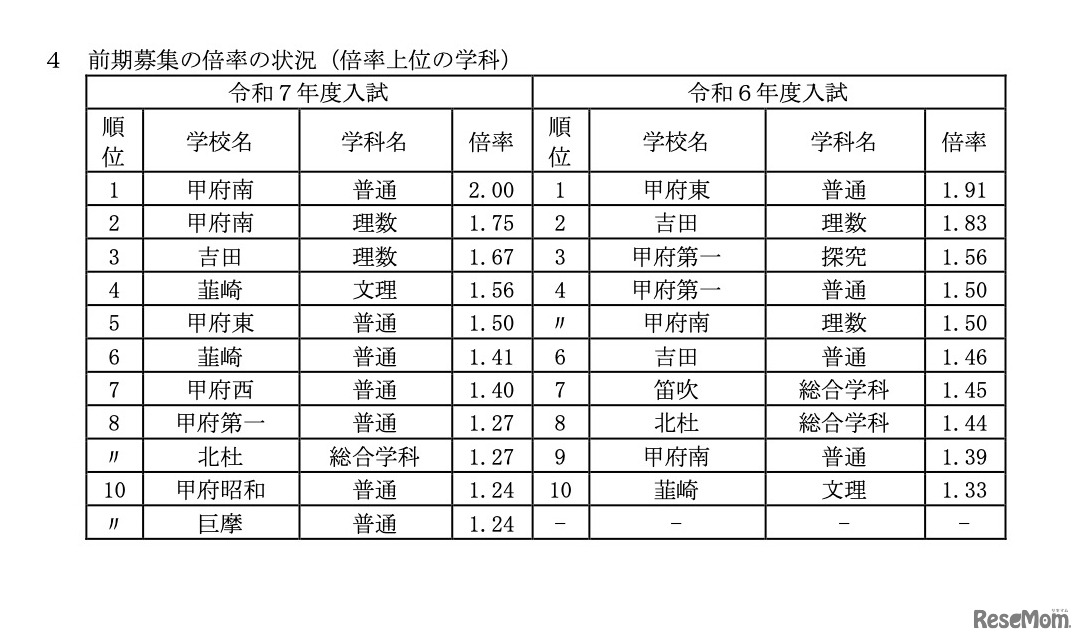 4　前期募集の倍率の状況（倍率上位の学科）

| 令和７年度入試 | | | | 令和６年度入試 | | | |
|---|---|---|---|---|---|---|---|
| 順位 | 学校名 | 学科名 | 倍率 | 順位 | 学校名 | 学科名 | 倍率 |
| 1 | 甲府南 | 普通 | 2.00 | 1 | 甲府東 | 普通 | 1.91 |
| 2 | 甲府南 | 理数 | 1.75 | 2 | 吉田 | 理数 | 1.83 |
| 3 | 吉田 | 理数 | 1.67 | 3 | 甲府第一 | 探究 | 1.56 |
| 4 | 韮崎 | 文理 | 1.56 | 4 | 甲府第一 | 普通 | 1.50 |
| 5 | 甲府東 | 普通 | 1.50 | 〃 | 甲府南 | 理数 | 1.50 |
| 6 | 韮崎 | 普通 | 1.41 | 6 | 吉田 | 普通 | 1.46 |
| 7 | 甲府西 | 普通 | 1.40 | 7 | 笛吹 | 総合学科 | 1.45 |
| 8 | 甲府第一 | 普通 | 1.27 | 8 | 北杜 | 総合学科 | 1.44 |
| 〃 | 北杜 | 総合学科 | 1.27 | 9 | 甲府南 | 普通 | 1.39 |
| 10 | 甲府昭和 | 普通 | 1.24 | 10 | 韮崎 | 文理 | 1.33 |
| 〃 | 巨摩 | 普通 | 1.24 | － | － | － | － |

ReseMom